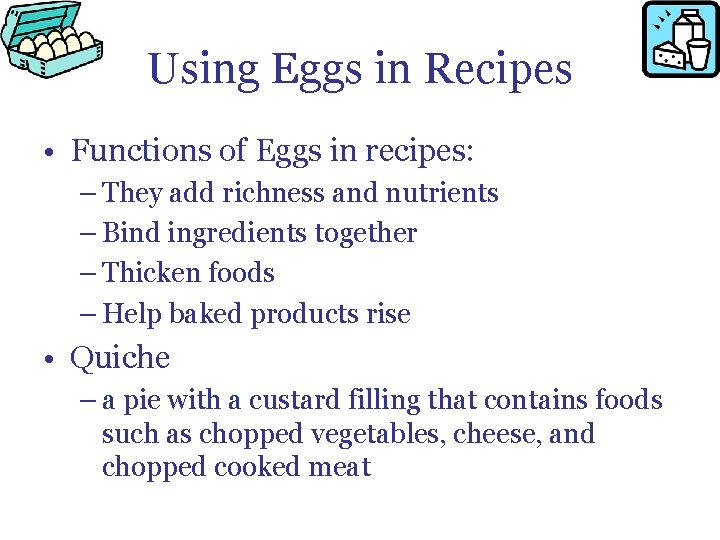 Using Eggs in Recipes

• Functions of Eggs in recipes:
– They add richness and nutrients
– Bind ingredients together
– Thicken foods
– Help baked products rise

• Quiche
– a pie with a custard filling that contains foods such as chopped vegetables, cheese, and chopped cooked meat